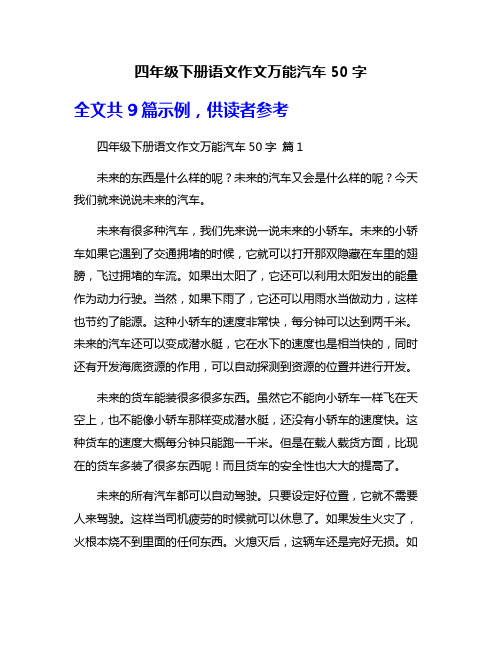 四年级下册语文作文万能汽车 50 字

全文共 9 篇示例，供读者参考

四年级下册语文作文万能汽车 50 字 篇 1

未来的东西是什么样的呢？未来的汽车又会是什么样的呢？今天我们就来说说未来的汽车。

未来有很多种汽车，我们先来说一说未来的小轿车。未来的小轿车如果它遇到了交通拥堵的时候，它就可以打开那双隐藏在车里的翅膀，飞过拥堵的车流。如果出太阳了，它还可以利用太阳发出的能量作为动力行驶。当然，如果下雨了，它还可以用雨水当做动力，这样也节约了能源。这种小轿车的速度非常快，每分钟可以达到两千米。未来的汽车还可以变成潜水艇，它在水下的速度也是相当快的，同时还有开发海底资源的作用，可以自动探测到资源的位置并进行开发。

未来的货车能装很多很多东西。虽然它不能向小轿车一样飞在天空上，也不能像小轿车那样变成潜水艇，还没有小轿车的速度快。这种货车的速度大概每分钟只能跑一千米。但是在载人载货方面，比现在的货车多装了很多东西呢！而且货车的安全性也大大的提高了。

未来的所有汽车都可以自动驾驶。只要设定好位置，它就不需要人来驾驶。这样当司机疲劳的时候就可以休息了。如果发生火灾了，火根本烧不到里面的任何东西。火熄灭后，这辆车还是完好无损。如